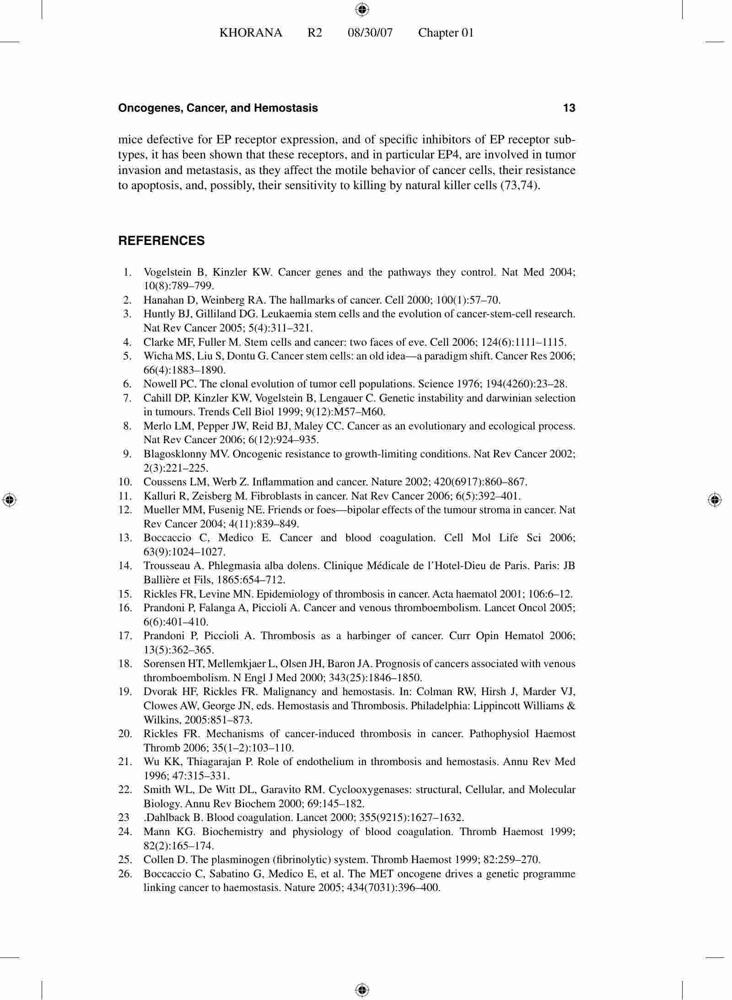 KHORANA R2 08/30/07 Chapter 01

Oncogenes, Cancer, and Hemostasis 13

mice defective for EP receptor expression, and of specific inhibitors of EP receptor subtypes, it has been shown that these receptors, and in particular EP4, are involved in tumor invasion and metastasis, as they affect the motile behavior of cancer cells, their resistance to apoptosis, and, possibly, their sensitivity to killing by natural killer cells (73,74).

REFERENCES

1. Vogelstein B, Kinzler KW. Cancer genes and the pathways they control. Nat Med 2004; 10(8):789–799.
2. Hanahan D, Weinberg RA. The hallmarks of cancer. Cell 2000; 100(1):57–70.
3. Huntly BJ, Gilliland DG. Leukaemia stem cells and the evolution of cancer-stem-cell research. Nat Rev Cancer 2005; 5(4):311–321.
4. Clarke MF, Fuller M. Stem cells and cancer: two faces of eve. Cell 2006; 124(6):1111–1115.
5. Wicha MS, Liu S, Dontu G. Cancer stem cells: an old idea—a paradigm shift. Cancer Res 2006; 66(4):1883–1890.
6. Nowell PC. The clonal evolution of tumor cell populations. Science 1976; 194(4260):23–28.
7. Cahill DP, Kinzler KW, Vogelstein B, Lengauer C. Genetic instability and darwinian selection in tumours. Trends Cell Biol 1999; 9(12):M57–M60.
8. Merlo LM, Pepper JW, Reid BJ, Maley CC. Cancer as an evolutionary and ecological process. Nat Rev Cancer 2006; 6(12):924–935.
9. Blagosklonny MV. Oncogenic resistance to growth-limiting conditions. Nat Rev Cancer 2002; 2(3):221–225.
10. Coussens LM, Werb Z. Inflammation and cancer. Nature 2002; 420(6917):860–867.
11. Kalluri R, Zeisberg M. Fibroblasts in cancer. Nat Rev Cancer 2006; 6(5):392–401.
12. Mueller MM, Fusenig NE. Friends or foes—bipolar effects of the tumour stroma in cancer. Nat Rev Cancer 2004; 4(11):839–849.
13. Boccaccio C, Medico E. Cancer and blood coagulation. Cell Mol Life Sci 2006; 63(9):1024–1027.
14. Trousseau A. Phlegmasia alba dolens. Clinique Médicale de l'Hotel-Dieu de Paris. Paris: JB Ballière et Fils, 1865:654–712.
15. Rickles FR, Levine MN. Epidemiology of thrombosis in cancer. Acta haematol 2001; 106:6–12.
16. Prandoni P, Falanga A, Piccioli A. Cancer and venous thromboembolism. Lancet Oncol 2005; 6(6):401–410.
17. Prandoni P, Piccioli A. Thrombosis as a harbinger of cancer. Curr Opin Hematol 2006; 13(5):362–365.
18. Sorensen HT, Mellemkjaer L, Olsen JH, Baron JA. Prognosis of cancers associated with venous thromboembolism. N Engl J Med 2000; 343(25):1846–1850.
19. Dvorak HF, Rickles FR. Malignancy and hemostasis. In: Colman RW, Hirsh J, Marder VJ, Clowes AW, George JN, eds. Hemostasis and Thrombosis. Philadelphia: Lippincott Williams & Wilkins, 2005:851–873.
20. Rickles FR. Mechanisms of cancer-induced thrombosis in cancer. Pathophysiol Haemost Thromb 2006; 35(1–2):103–110.
21. Wu KK, Thiagarajan P. Role of endothelium in thrombosis and hemostasis. Annu Rev Med 1996; 47:315–331.
22. Smith WL, De Witt DL, Garavito RM. Cyclooxygenases: structural, Cellular, and Molecular Biology. Annu Rev Biochem 2000; 69:145–182.
23 .Dahlback B. Blood coagulation. Lancet 2000; 355(9215):1627–1632.
24. Mann KG. Biochemistry and physiology of blood coagulation. Thromb Haemost 1999; 82(2):165–174.
25. Collen D. The plasminogen (fibrinolytic) system. Thromb Haemost 1999; 82:259–270.
26. Boccaccio C, Sabatino G, Medico E, et al. The MET oncogene drives a genetic programme linking cancer to haemostasis. Nature 2005; 434(7031):396–400.